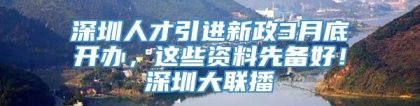 深圳人才引进新政3月底开办，这些资料先备好！深圳大联播